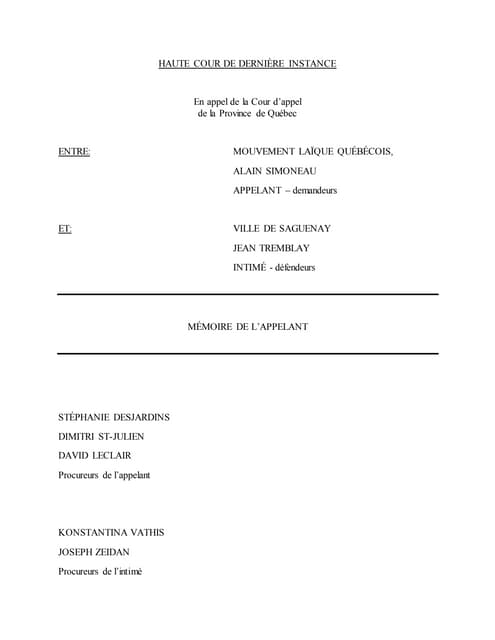 HAUTE COUR DE DERNIÈRE INSTANCE

En appel de la Cour d'appel
de la Province de Québec

ENTRE: MOUVEMENT LAÏQUE QUÉBÉCOIS,
ALAIN SIMONEAU
APPELANT – demandeurs

ET: VILLE DE SAGUENAY
JEAN TREMBLAY
INTIMÉ - défendeurs

MÉMOIRE DE L'APPELANT

STÉPHANIE DESJARDINS
DIMITRI ST-JULIEN
DAVID LECLAIR
Procureurs de l'appelant

KONSTANTINA VATHIS
JOSEPH ZEIDAN
Procureurs de l'intimé